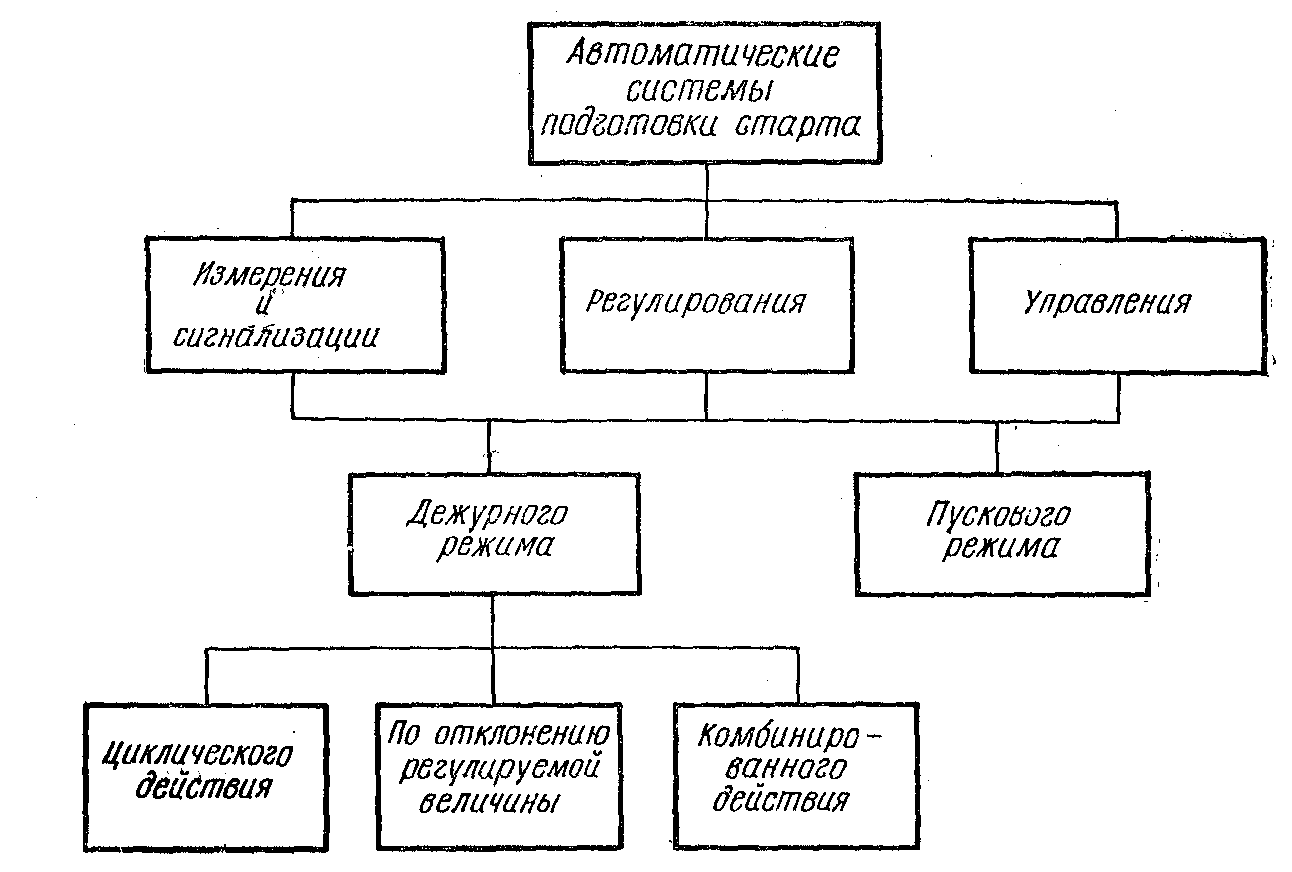 Автоматические системы подготовки старта

Измерения и сигнализации

Регулирования

Управления

Дежурного режима

Пускового режима

Циклического действия

По отклонению регулируемой величины

Комбинированного действия